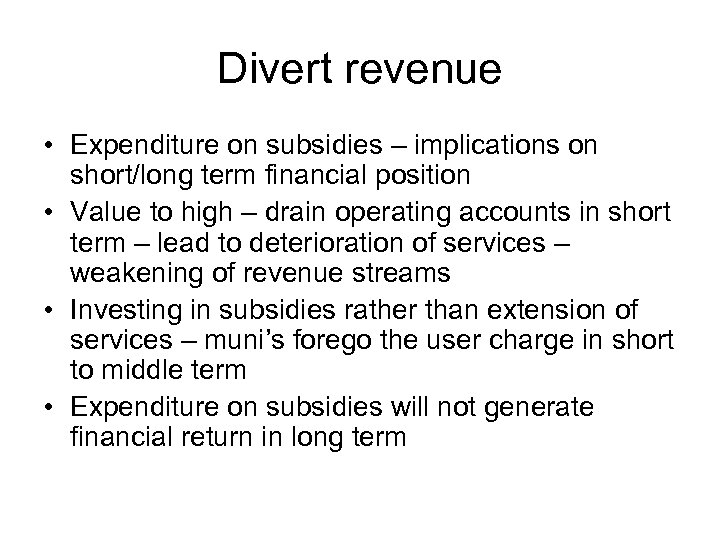 Divert revenue

• Expenditure on subsidies – implications on short/long term financial position
• Value to high – drain operating accounts in short term – lead to deterioration of services – weakening of revenue streams
• Investing in subsidies rather than extension of services – muni's forego the user charge in short to middle term
• Expenditure on subsidies will not generate financial return in long term